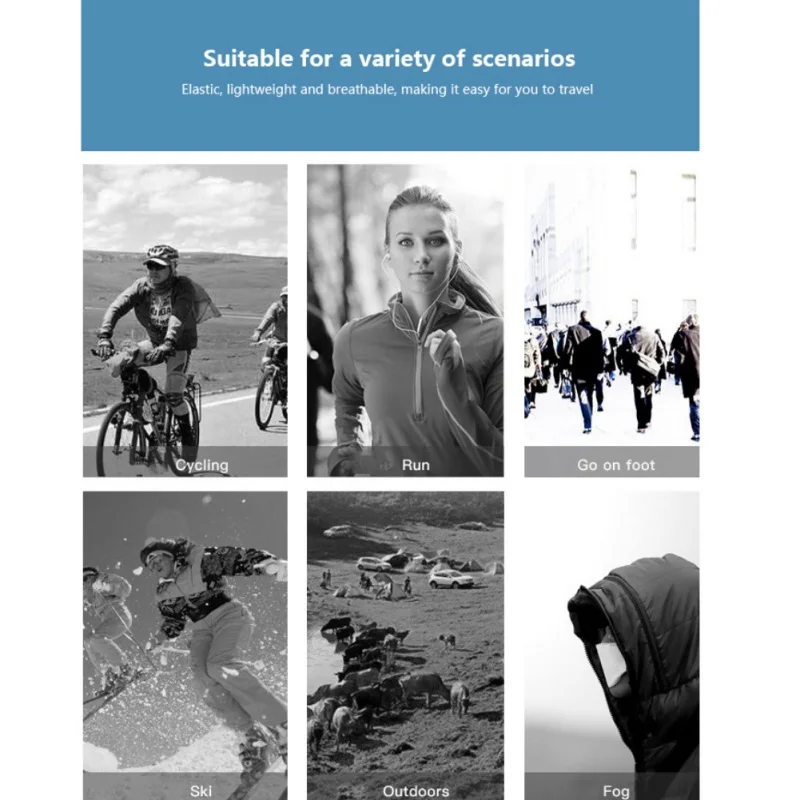 Suitable for a variety of scenarios

Elastic, lightweight and breathable, making it easy for you to travel

Cycling

Run

Go on foot

Ski

Outdoors

Fog